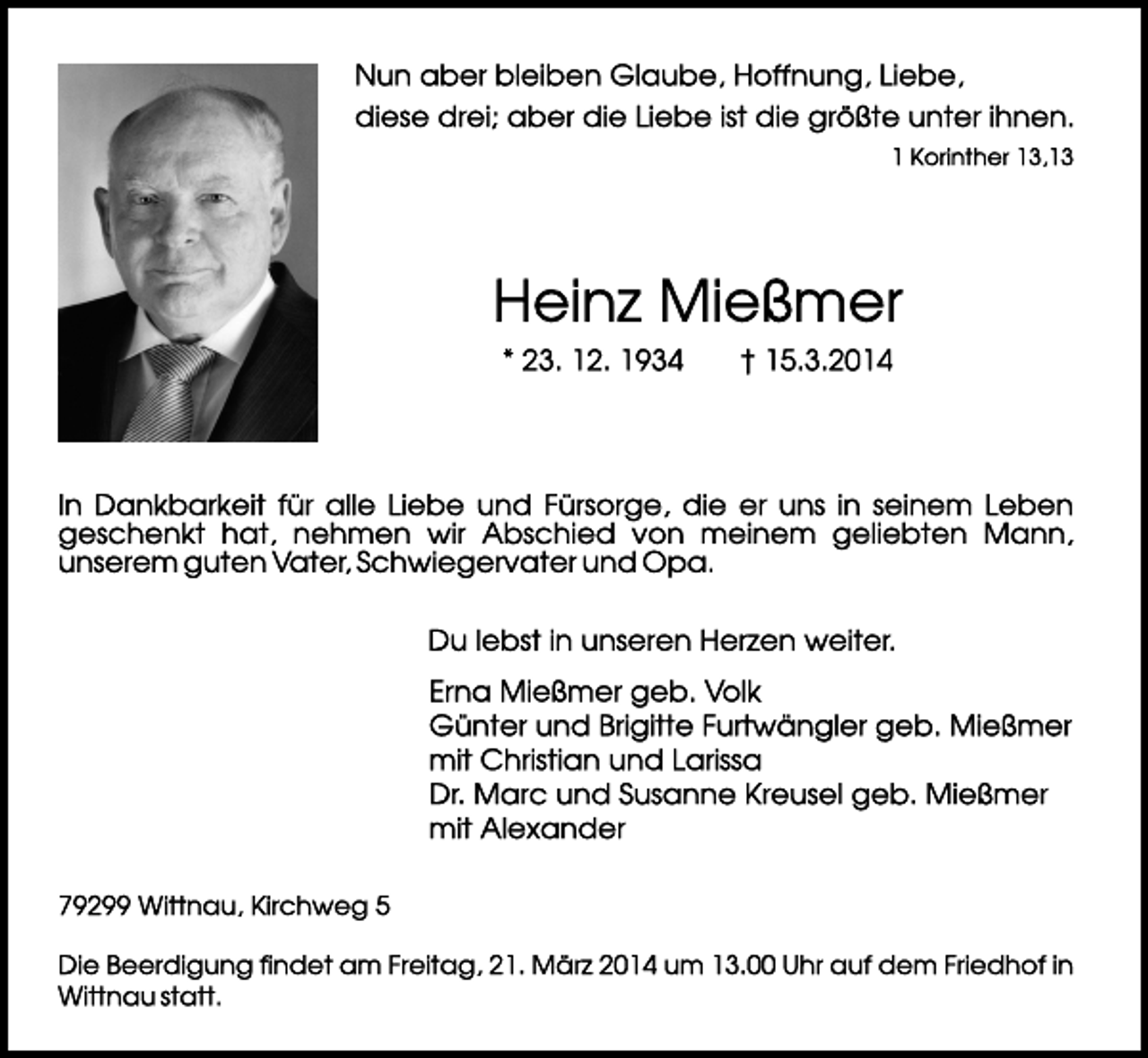 Nun aber bleiben Glaube, Hoffnung, Liebe, diese drei; aber die Liebe ist die größte unter ihnen.
1 Korinther 13,13

Heinz Mießmer

* 23. 12. 1934 † 15.3.2014

In Dankbarkeit für alle Liebe und Fürsorge, die er uns in seinem Leben geschenkt hat, nehmen wir Abschied von meinem geliebten Mann, unserem guten Vater, Schwiegervater und Opa.

Du lebst in unseren Herzen weiter.

Erna Mießmer geb. Volk
Günter und Brigitte Furtwängler geb. Mießmer
mit Christian und Larissa
Dr. Marc und Susanne Kreusel geb. Mießmer
mit Alexander

79299 Wittnau, Kirchweg 5

Die Beerdigung findet am Freitag, 21. März 2014 um 13.00 Uhr auf dem Friedhof in Wittnau statt.